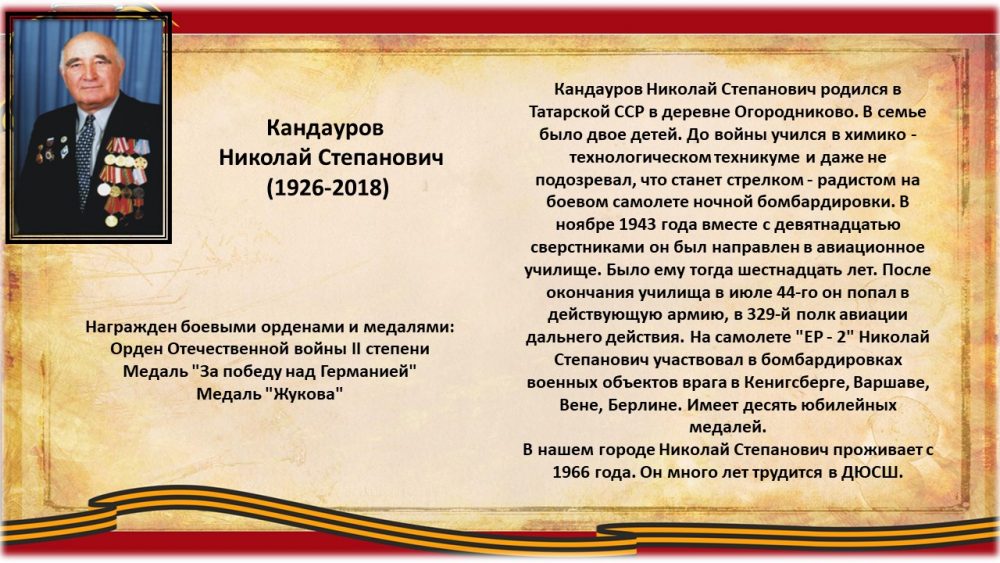 Кандауров
Николай Степанович
(1926-2018)

Награжден боевыми орденами и медалями:
Орден Отечественной войны II степени
Медаль "За победу над Германией"
Медаль "Жукова"

Кандауров Николай Степанович родился в Татарской ССР в деревне Огородниково. В семье было двое детей. До войны учился в химико - технологическом техникуме и даже не подозревал, что станет стрелком - радистом на боевом самолете ночной бомбардировки. В ноябре 1943 года вместе с девятнадцатью сверстниками он был направлен в авиационное училище. Было ему тогда шестнадцать лет. После окончания училища в июле 44-го он попал в действующую армию, в 329-й полк авиации дальнего действия. На самолете "ЕР - 2" Николай Степанович участвовал в бомбардировках военных объектов врага в Кенигсберге, Варшаве, Вене, Берлине. Имеет десять юбилейных медалей.
В нашем городе Николай Степанович проживает с 1966 года. Он много лет трудится в ДЮСШ.